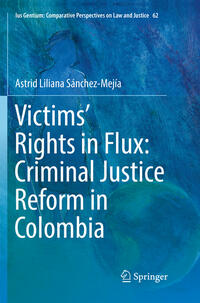 Ius Gentium: Comparative Perspectives on Law and Justice 62

Astrid Liliana Sánchez-Mejía

Victims' Rights in Flux: Criminal Justice Reform in Colombia

Springer